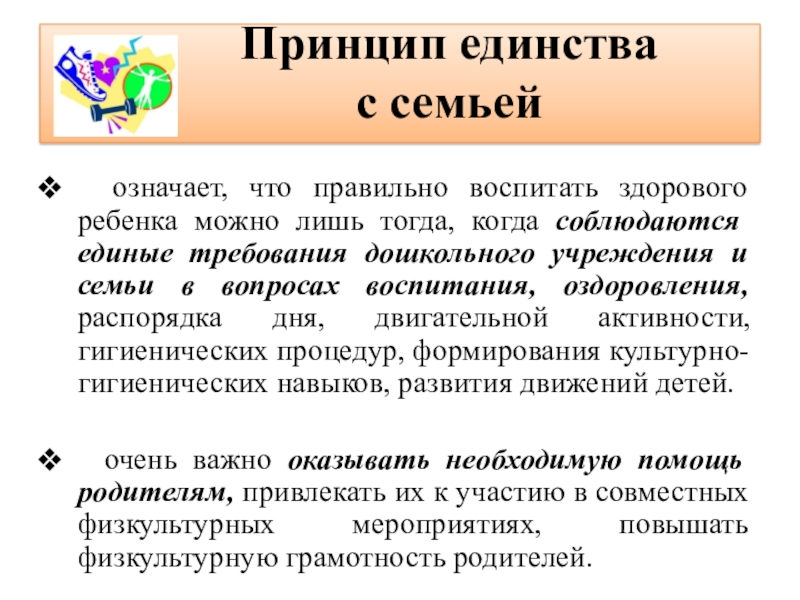 Принцип единства с семьей

❖ означает, что правильно воспитать здорового ребенка можно лишь тогда, когда соблюдаются единые требования дошкольного учреждения и семьи в вопросах воспитания, оздоровления, распорядка дня, двигательной активности, гигиенических процедур, формирования культурно-гигиенических навыков, развития движений детей.

❖ очень важно оказывать необходимую помощь родителям, привлекать их к участию в совместных физкультурных мероприятиях, повышать физкультурную грамотность родителей.